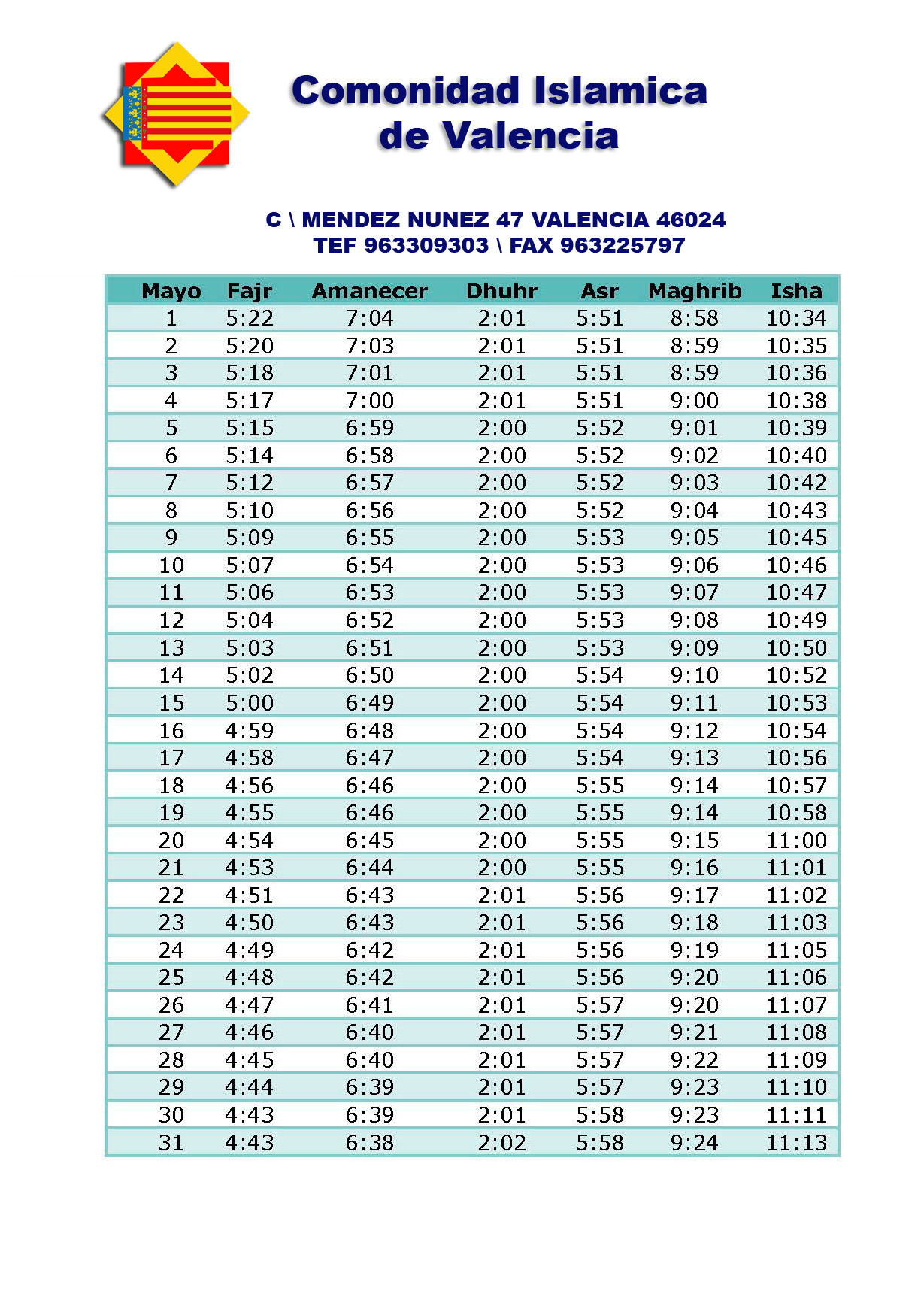 Comonidad Islamica
de Valencia

C \ MENDEZ NUNEZ 47 VALENCIA 46024
TEF 963309303 \ FAX 963225797

| Mayo | Fajr | Amanecer | Dhuhr | Asr | Maghrib | Isha |
|---|---|---|---|---|---|---|
| 1 | 5:22 | 7:04 | 2:01 | 5:51 | 8:58 | 10:34 |
| 2 | 5:20 | 7:03 | 2:01 | 5:51 | 8:59 | 10:35 |
| 3 | 5:18 | 7:01 | 2:01 | 5:51 | 8:59 | 10:36 |
| 4 | 5:17 | 7:00 | 2:01 | 5:51 | 9:00 | 10:38 |
| 5 | 5:15 | 6:59 | 2:00 | 5:52 | 9:01 | 10:39 |
| 6 | 5:14 | 6:58 | 2:00 | 5:52 | 9:02 | 10:40 |
| 7 | 5:12 | 6:57 | 2:00 | 5:52 | 9:03 | 10:42 |
| 8 | 5:10 | 6:56 | 2:00 | 5:52 | 9:04 | 10:43 |
| 9 | 5:09 | 6:55 | 2:00 | 5:53 | 9:05 | 10:45 |
| 10 | 5:07 | 6:54 | 2:00 | 5:53 | 9:06 | 10:46 |
| 11 | 5:06 | 6:53 | 2:00 | 5:53 | 9:07 | 10:47 |
| 12 | 5:04 | 6:52 | 2:00 | 5:53 | 9:08 | 10:49 |
| 13 | 5:03 | 6:51 | 2:00 | 5:53 | 9:09 | 10:50 |
| 14 | 5:02 | 6:50 | 2:00 | 5:54 | 9:10 | 10:52 |
| 15 | 5:00 | 6:49 | 2:00 | 5:54 | 9:11 | 10:53 |
| 16 | 4:59 | 6:48 | 2:00 | 5:54 | 9:12 | 10:54 |
| 17 | 4:58 | 6:47 | 2:00 | 5:54 | 9:13 | 10:56 |
| 18 | 4:56 | 6:46 | 2:00 | 5:55 | 9:14 | 10:57 |
| 19 | 4:55 | 6:46 | 2:00 | 5:55 | 9:14 | 10:58 |
| 20 | 4:54 | 6:45 | 2:00 | 5:55 | 9:15 | 11:00 |
| 21 | 4:53 | 6:44 | 2:00 | 5:55 | 9:16 | 11:01 |
| 22 | 4:51 | 6:43 | 2:01 | 5:56 | 9:17 | 11:02 |
| 23 | 4:50 | 6:43 | 2:01 | 5:56 | 9:18 | 11:03 |
| 24 | 4:49 | 6:42 | 2:01 | 5:56 | 9:19 | 11:05 |
| 25 | 4:48 | 6:42 | 2:01 | 5:56 | 9:20 | 11:06 |
| 26 | 4:47 | 6:41 | 2:01 | 5:57 | 9:20 | 11:07 |
| 27 | 4:46 | 6:40 | 2:01 | 5:57 | 9:21 | 11:08 |
| 28 | 4:45 | 6:40 | 2:01 | 5:57 | 9:22 | 11:09 |
| 29 | 4:44 | 6:39 | 2:01 | 5:57 | 9:23 | 11:10 |
| 30 | 4:43 | 6:39 | 2:01 | 5:58 | 9:23 | 11:11 |
| 31 | 4:43 | 6:38 | 2:02 | 5:58 | 9:24 | 11:13 |